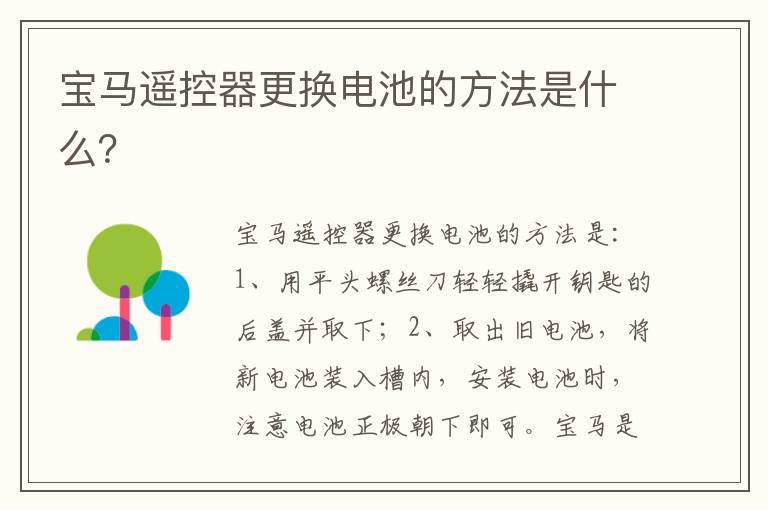 宝马遥控器更换电池的方法是什么?

宝马遥控器更换电池的方法是:1、用平头螺丝刀轻轻撬开钥匙的后盖并取下;2、取出旧电池,将新电池装入槽内,安装电池时,注意电池正极朝下即可。宝马是